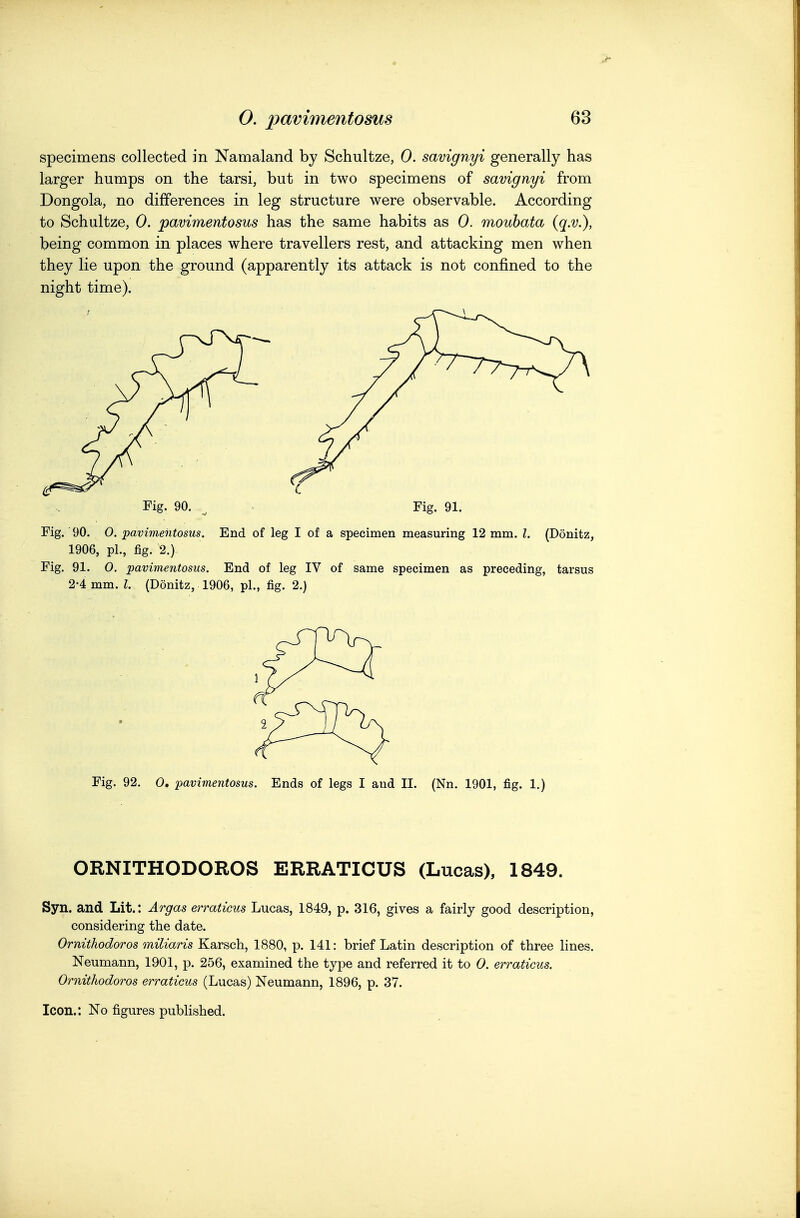 O. pavimentosus 63

specimens collected in Namaland by Schultze, O. savignyi generally has larger humps on the tarsi, but in two specimens of savignyi from Dongola, no differences in leg structure were observable. According to Schultze, O. pavimentosus has the same habits as O. moubata (q.v.), being common in places where travellers rest, and attacking men when they lie upon the ground (apparently its attack is not confined to the night time).

Fig. 90. Fig. 91.

Fig. 90. O. pavimentosus. End of leg I of a specimen measuring 12 mm. l. (Dönitz, 1906, pl., fig. 2.)
Fig. 91. O. pavimentosus. End of leg IV of same specimen as preceding, tarsus 2·4 mm. l. (Dönitz, 1906, pl., fig. 2.)

1
2

Fig. 92. O. pavimentosus. Ends of legs I and II. (Nn. 1901, fig. 1.)

ORNITHODOROS ERRATICUS (Lucas), 1849.

Syn. and Lit.: Argas erraticus Lucas, 1849, p. 316, gives a fairly good description, considering the date.
Ornithodoros miliaris Karsch, 1880, p. 141: brief Latin description of three lines. Neumann, 1901, p. 256, examined the type and referred it to O. erraticus.
Ornithodoros erraticus (Lucas) Neumann, 1896, p. 37.

Icon.: No figures published.